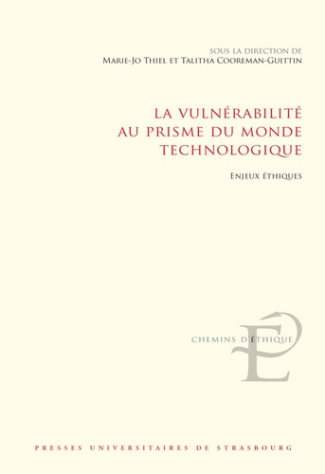 SOUS LA DIRECTION DE
MARIE-JO THIEL ET TALITHA COOREMAN-GUITTIN

LA VULNÉRABILITÉ AU PRISME DU MONDE TECHNOLOGIQUE

ENJEUX ÉTHIQUES

CHEMINS D'ÉTHIQUE

PRESSES UNIVERSITAIRES DE STRASBOURG